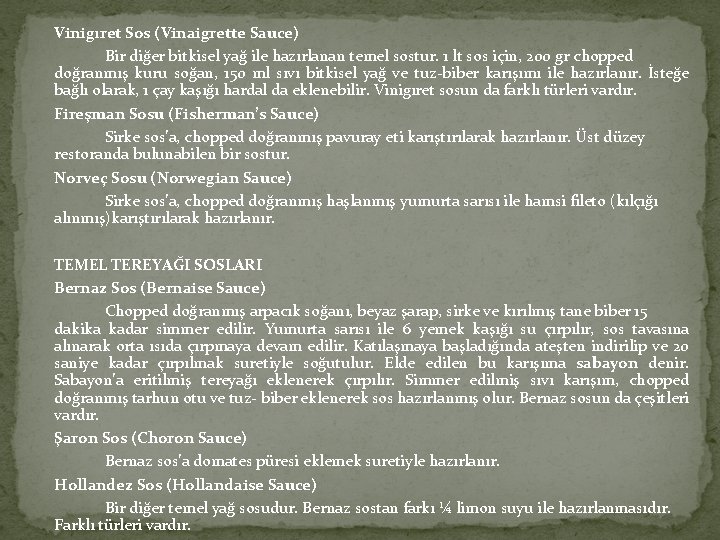 Vinigıret Sos (Vinaigrette Sauce)

Bir diğer bitkisel yağ ile hazırlanan temel sostur. 1 lt sos için, 200 gr chopped doğranmış kuru soğan, 150 ml sıvı bitkisel yağ ve tuz-biber karışımı ile hazırlanır. İsteğe bağlı olarak, 1 çay kaşığı hardal da eklenebilir. Vinigıret sosun da farklı türleri vardır.

Fireşman Sosu (Fisherman's Sauce)

Sirke sos'a, chopped doğranmış pavuray eti karıştırılarak hazırlanır. Üst düzey restoranda bulunabilen bir sostur.

Norveç Sosu (Norwegian Sauce)

Sirke sos'a, chopped doğranmış haşlanmış yumurta sarısı ile hamsi fileto (kılçığı alınmış)karıştırılarak hazırlanır.

TEMEL TEREYAĞI SOSLARI

Bernaz Sos (Bernaise Sauce)

Chopped doğranmış arpacık soğanı, beyaz şarap, sirke ve kırılmış tane biber 15 dakika kadar simmer edilir. Yumurta sarısı ile 6 yemek kaşığı su çırpılır, sos tavasına alınarak orta ısıda çırpmaya devam edilir. Katılaşmaya başladığında ateşten indirilip ve 20 saniye kadar çırpılmak suretiyle soğutulur. Elde edilen bu karışıma sabayon denir. Sabayon'a eritilmiş tereyağı eklenerek çırpılır. Simmer edilmiş sıvı karışım, chopped doğranmış tarhun otu ve tuz- biber eklenerek sos hazırlanmış olur. Bernaz sosun da çeşitleri vardır.

Şaron Sos (Choron Sauce)

Bernaz sos'a domates püresi eklemek suretiyle hazırlanır.

Hollandez Sos (Hollandaise Sauce)

Bir diğer temel yağ sosudur. Bernaz sostan farkı ¼ limon suyu ile hazırlanmasıdır. Farklı türleri vardır.